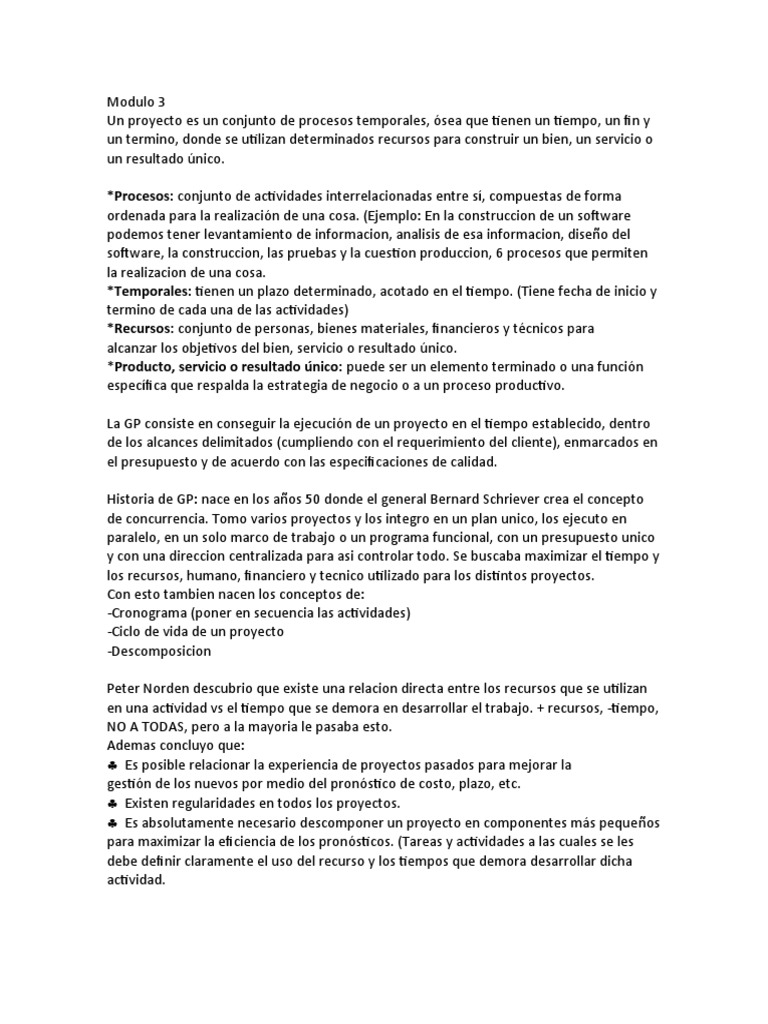 Modulo 3
Un proyecto es un conjunto de procesos temporales, ósea que tienen un tiempo, un fin y un termino, donde se utilizan determinados recursos para construir un bien, un servicio o un resultado único.

*Procesos: conjunto de actividades interrelacionadas entre sí, compuestas de forma ordenada para la realización de una cosa. (Ejemplo: En la construccion de un software podemos tener levantamiento de informacion, analisis de esa informacion, diseño del software, la construccion, las pruebas y la cuestion produccion, 6 procesos que permiten la realizacion de una cosa.
*Temporales: tienen un plazo determinado, acotado en el tiempo. (Tiene fecha de inicio y termino de cada una de las actividades)
*Recursos: conjunto de personas, bienes materiales, financieros y técnicos para alcanzar los objetivos del bien, servicio o resultado único.
*Producto, servicio o resultado único: puede ser un elemento terminado o una función específica que respalda la estrategia de negocio o a un proceso productivo.

La GP consiste en conseguir la ejecución de un proyecto en el tiempo establecido, dentro de los alcances delimitados (cumpliendo con el requerimiento del cliente), enmarcados en el presupuesto y de acuerdo con las especificaciones de calidad.

Historia de GP: nace en los años 50 donde el general Bernard Schriever crea el concepto de concurrencia. Tomo varios proyectos y los integro en un plan unico, los ejecuto en paralelo, en un solo marco de trabajo o un programa funcional, con un presupuesto unico y con una direccion centralizada para asi controlar todo. Se buscaba maximizar el tiempo y los recursos, humano, financiero y tecnico utilizado para los distintos proyectos.
Con esto tambien nacen los conceptos de:
-Cronograma (poner en secuencia las actividades)
-Ciclo de vida de un proyecto
-Descomposicion

Peter Norden descubrio que existe una relacion directa entre los recursos que se utilizan en una actividad vs el tiempo que se demora en desarrollar el trabajo. + recursos, -tiempo, NO A TODAS, pero a la mayoria le pasaba esto.
Ademas concluyo que:
♣ Es posible relacionar la experiencia de proyectos pasados para mejorar la gestión de los nuevos por medio del pronóstico de costo, plazo, etc.
♣ Existen regularidades en todos los proyectos.
♣ Es absolutamente necesario descomponer un proyecto en componentes más pequeños para maximizar la eficiencia de los pronósticos. (Tareas y actividades a las cuales se les debe definir claramente el uso del recurso y los tiempos que demora desarrollar dicha actividad.